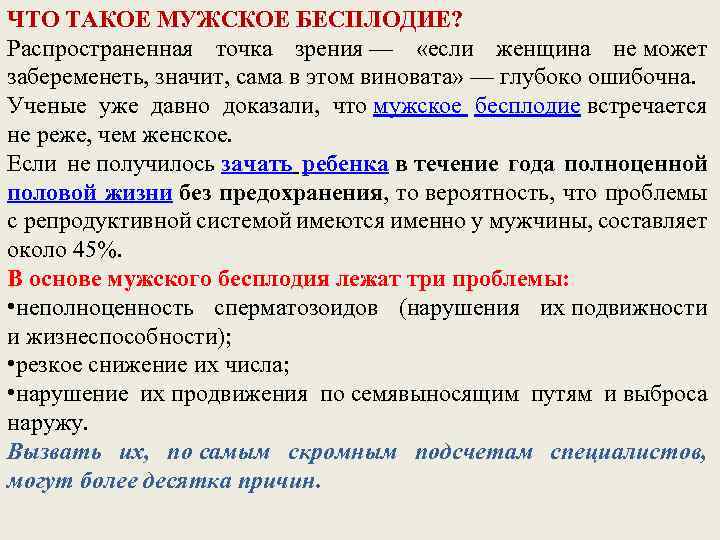 ЧТО ТАКОЕ МУЖСКОЕ БЕСПЛОДИЕ?

Распространенная точка зрения — «если женщина не может забеременеть, значит, сама в этом виновата» — глубоко ошибочна. Ученые уже давно доказали, что мужское бесплодие встречается не реже, чем женское.

Если не получилось зачать ребенка в течение года полноценной половой жизни без предохранения, то вероятность, что проблемы с репродуктивной системой имеются именно у мужчины, составляет около 45%.

В основе мужского бесплодия лежат три проблемы:

•неполноценность сперматозоидов (нарушения их подвижности и жизнеспособности);

•резкое снижение их числа;

•нарушение их продвижения по семявыносящим путям и выброса наружу.

Вызвать их, по самым скромным подсчетам специалистов, могут более десятка причин.